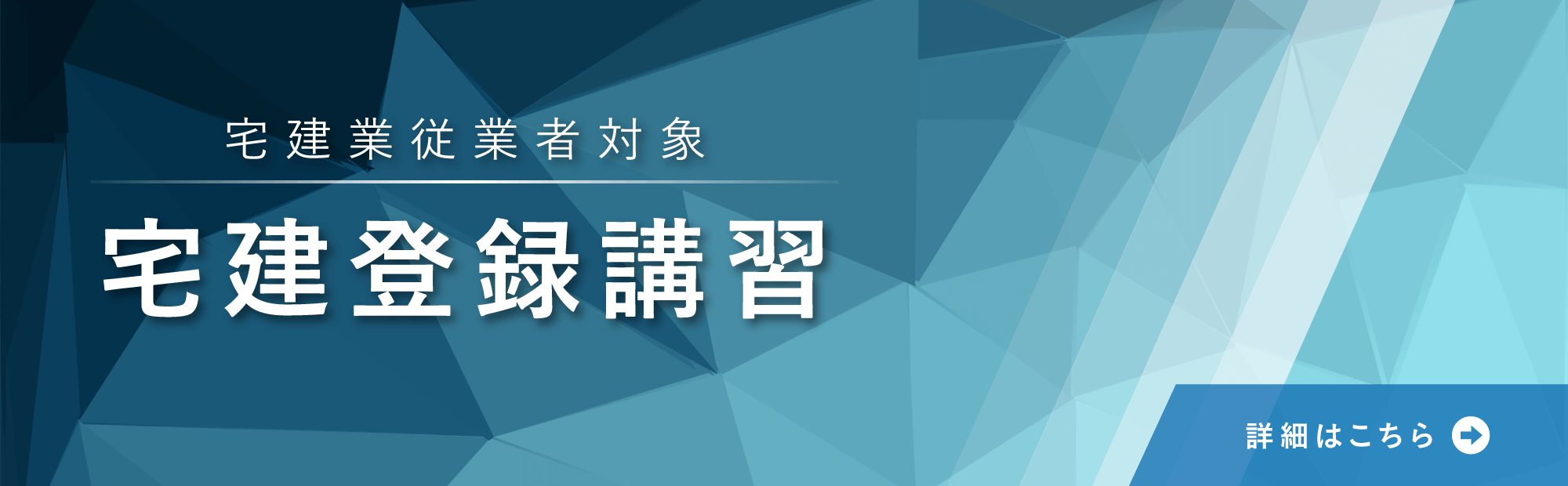 宅建業従業者対象

宅建登録講習

詳細はこちら